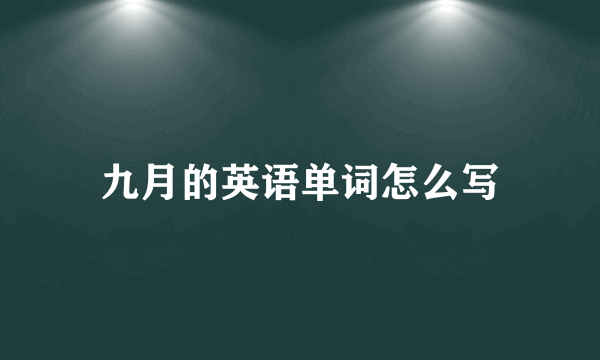 九月的英语单词怎么写